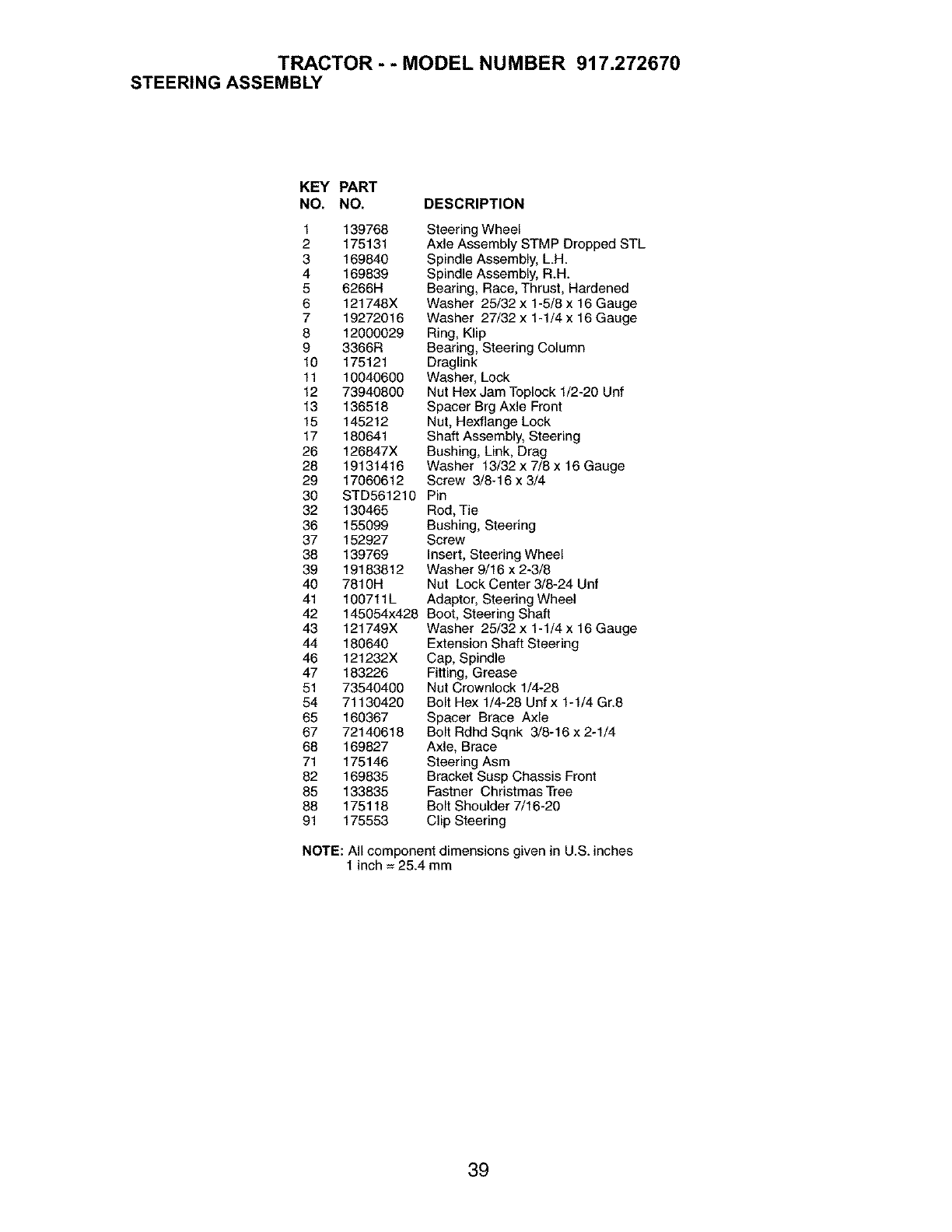 TRACTOR - - MODEL NUMBER 917.272670
STEERING ASSEMBLY

| KEY NO. | PART NO. | DESCRIPTION |
|---|---|---|
| 1 | 139768 | Steering Wheel |
| 2 | 175131 | Axle Assembly STMP Dropped STL |
| 3 | 169840 | Spindle Assembly, L.H. |
| 4 | 169839 | Spindle Assembly, R.H. |
| 5 | 6266H | Bearing, Race, Thrust, Hardened |
| 6 | 121748X | Washer 25/32 x 1-5/8 x 16 Gauge |
| 7 | 19272016 | Washer 27/32 x 1-1/4 x 16 Gauge |
| 8 | 12000029 | Ring, Klip |
| 9 | 3366R | Bearing, Steering Column |
| 10 | 175121 | Draglink |
| 11 | 10040600 | Washer, Lock |
| 12 | 73940800 | Nut Hex Jam Toplock 1/2-20 Unf |
| 13 | 136518 | Spacer Brg Axle Front |
| 15 | 145212 | Nut, Hexflange Lock |
| 17 | 180641 | Shaft Assembly, Steering |
| 26 | 126847X | Bushing, Link, Drag |
| 28 | 19131416 | Washer 13/32 x 7/8 x 16 Gauge |
| 29 | 17060612 | Screw 3/8-16 x 3/4 |
| 30 | STD561210 | Pin |
| 32 | 130465 | Rod, Tie |
| 36 | 155099 | Bushing, Steering |
| 37 | 152927 | Screw |
| 38 | 139769 | Insert, Steering Wheel |
| 39 | 19183812 | Washer 9/16 x 2-3/8 |
| 40 | 7810H | Nut Lock Center 3/8-24 Unf |
| 41 | 100711L | Adaptor, Steering Wheel |
| 42 | 145054x428 | Boot, Steering Shaft |
| 43 | 121749X | Washer 25/32 x 1-1/4 x 16 Gauge |
| 44 | 180640 | Extension Shaft Steering |
| 46 | 121232X | Cap, Spindle |
| 47 | 183226 | Fitting, Grease |
| 51 | 73540400 | Nut Crownlock 1/4-28 |
| 54 | 71130420 | Bolt Hex 1/4-28 Unf x 1-1/4 Gr.8 |
| 65 | 160367 | Spacer Brace Axle |
| 67 | 72140618 | Bolt Rdhd Sqnk 3/8-16 x 2-1/4 |
| 68 | 169827 | Axle, Brace |
| 71 | 175146 | Steering Asm |
| 82 | 169835 | Bracket Susp Chassis Front |
| 85 | 133835 | Fastner Christmas Tree |
| 88 | 175118 | Bolt Shoulder 7/16-20 |
| 91 | 175553 | Clip Steering |

NOTE: All component dimensions given in U.S. inches
1 inch = 25.4 mm

39